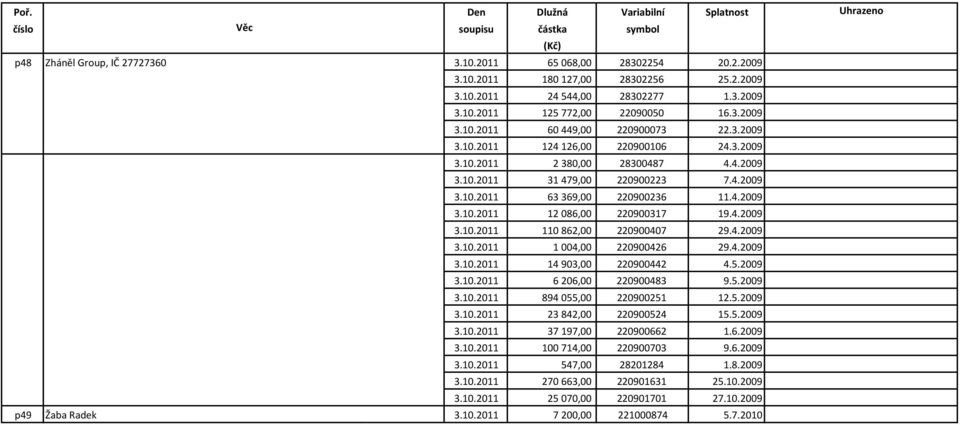 | Poř. číslo | Věc | Den soupisu | Dlužná částka (Kč) | Variabilní symbol | Splatnost | Uhrazeno |
|---|---|---|---|---|---|---|
| p48 | Zháněl Group, IČ 27727360 | 3.10.2011 | 65 068,00 | 28302254 | 20.2.2009 | |
| | | 3.10.2011 | 180 127,00 | 28302256 | 25.2.2009 | |
| | | 3.10.2011 | 24 544,00 | 28302277 | 1.3.2009 | |
| | | 3.10.2011 | 125 772,00 | 22090050 | 16.3.2009 | |
| | | 3.10.2011 | 60 449,00 | 220900073 | 22.3.2009 | |
| | | 3.10.2011 | 124 126,00 | 220900106 | 24.3.2009 | |
| | | 3.10.2011 | 2 380,00 | 28300487 | 4.4.2009 | |
| | | 3.10.2011 | 31 479,00 | 220900223 | 7.4.2009 | |
| | | 3.10.2011 | 63 369,00 | 220900236 | 11.4.2009 | |
| | | 3.10.2011 | 12 086,00 | 220900317 | 19.4.2009 | |
| | | 3.10.2011 | 110 862,00 | 220900407 | 29.4.2009 | |
| | | 3.10.2011 | 1 004,00 | 220900426 | 29.4.2009 | |
| | | 3.10.2011 | 14 903,00 | 220900442 | 4.5.2009 | |
| | | 3.10.2011 | 6 206,00 | 220900483 | 9.5.2009 | |
| | | 3.10.2011 | 894 055,00 | 220900251 | 12.5.2009 | |
| | | 3.10.2011 | 23 842,00 | 220900524 | 15.5.2009 | |
| | | 3.10.2011 | 37 197,00 | 220900662 | 1.6.2009 | |
| | | 3.10.2011 | 100 714,00 | 220900703 | 9.6.2009 | |
| | | 3.10.2011 | 547,00 | 28201284 | 1.8.2009 | |
| | | 3.10.2011 | 270 663,00 | 220901631 | 25.10.2009 | |
| | | 3.10.2011 | 25 070,00 | 220901701 | 27.10.2009 | |
| p49 | Žaba Radek | 3.10.2011 | 7 200,00 | 221000874 | 5.7.2010 | |